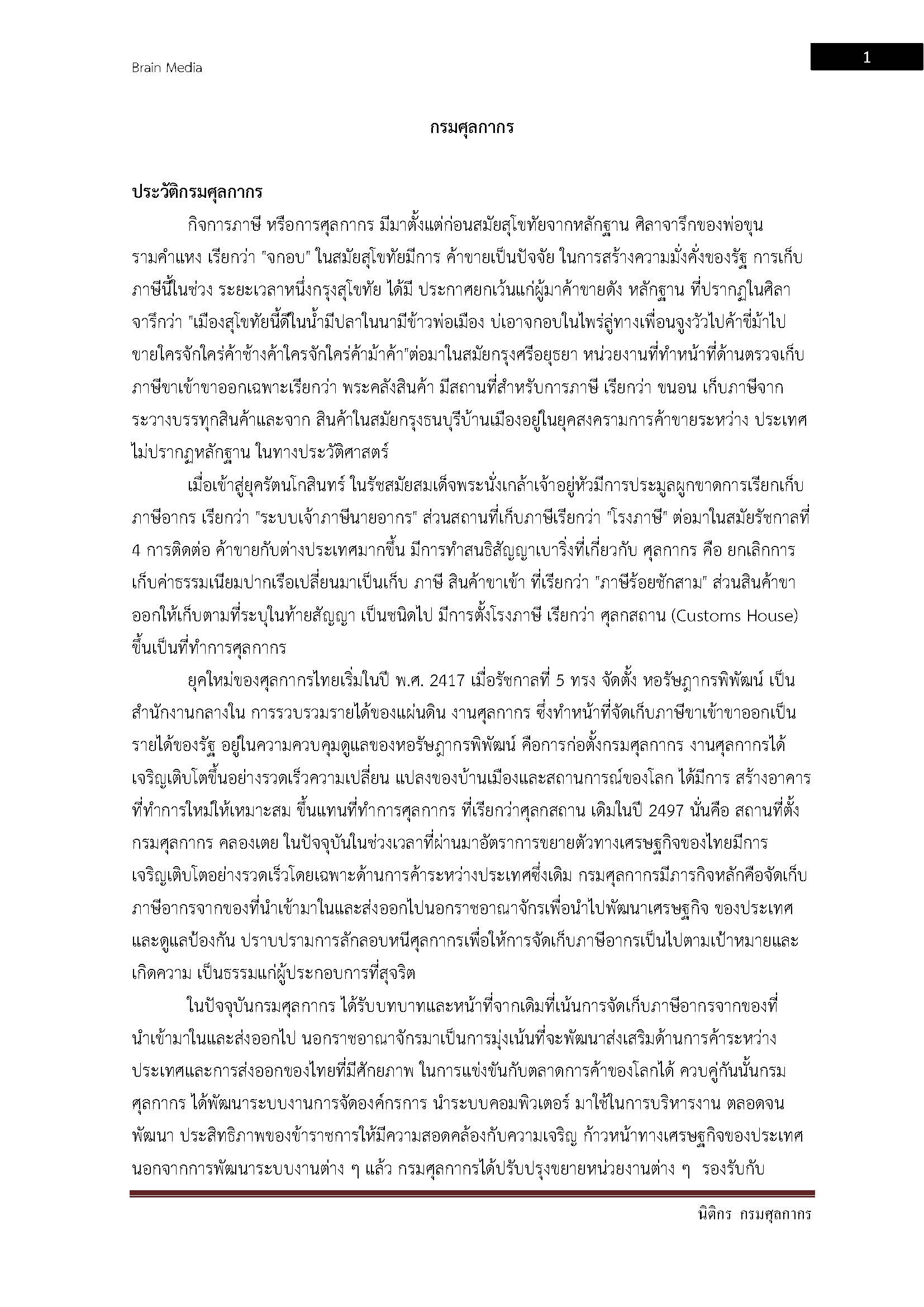 Brain Media

1

กรมศุลกากร

ประวัติกรมศุลกากร

กิจการภาษี หรือการศุลกากร มีมาตั้งแต่ก่อนสมัยสุโขทัยจากหลักฐาน ศิลาจารึกของพ่อขุนรามคำแหง เรียกว่า "จกอบ" ในสมัยสุโขทัยมีการ ค้าขายเป็นปัจจัย ในการสร้างความมั่งคั่งของรัฐ การเก็บภาษีนี้ในช่วง ระยะเวลาหนึ่งกรุงสุโขทัย ได้มี ประกาศยกเว้นแก่ผู้มาค้าขายดัง หลักฐาน ที่ปรากฏในศิลาจารึกว่า "เมืองสุโขทัยนี้ดีในน้ำมีปลาในนามีข้าวพ่อเมือง บ่เอาจกอบในไพร่ลู่ทางเพื่อนจูงวัวไปค้าขี่ม้าไปขายใครจักใคร่ค้าช้างค้าใครจักใคร่ค้าม้าค้า"ต่อมาในสมัยกรุงศรีอยุธยา หน่วยงานที่ทำหน้าที่ด้านตรวจเก็บภาษีขาเข้าขาออกเฉพาะเรียกว่า พระคลังสินค้า มีสถานที่สำหรับการภาษี เรียกว่า ขนอน เก็บภาษีจากระวางบรรทุกสินค้าและจาก สินค้าในสมัยกรุงธนบุรีบ้านเมืองอยู่ในยุคสงครามการค้าขายระหว่าง ประเทศไม่ปรากฏหลักฐาน ในทางประวัติศาสตร์

เมื่อเข้าสู่ยุครัตนโกสินทร์ ในรัชสมัยสมเด็จพระนั่งเกล้าเจ้าอยู่หัวมีการประมูลผูกขาดการเรียกเก็บภาษีอากร เรียกว่า "ระบบเจ้าภาษีนายอากร" ส่วนสถานที่เก็บภาษีเรียกว่า "โรงภาษี" ต่อมาในสมัยรัชกาลที่ 4 การติดต่อ ค้าขายกับต่างประเทศมากขึ้น มีการทำสนธิสัญญาเบาริ่งที่เกี่ยวกับ ศุลกากร คือ ยกเลิกการเก็บค่าธรรมเนียมปากเรือเปลี่ยนมาเป็นเก็บ ภาษี สินค้าขาเข้า ที่เรียกว่า "ภาษีร้อยชักสาม" ส่วนสินค้าขาออกให้เก็บตามที่ระบุในท้ายสัญญา เป็นชนิดไป มีการตั้งโรงภาษี เรียกว่า ศุลกสถาน (Customs House) ขึ้นเป็นที่ทำการศุลกากร

ยุคใหม่ของศุลกากรไทยเริ่มในปี พ.ศ. 2417 เมื่อรัชกาลที่ 5 ทรง จัดตั้ง หอรัษฎากรพิพัฒน์ เป็นสำนักงานกลางใน การรวบรวมรายได้ของแผ่นดิน งานศุลกากร ซึ่งทำหน้าที่จัดเก็บภาษีขาเข้าขาออกเป็นรายได้ของรัฐ อยู่ในความควบคุมดูแลของหอรัษฎากรพิพัฒน์ คือการก่อตั้งกรมศุลกากร งานศุลกากรได้เจริญเติบโตขึ้นอย่างรวดเร็วความเปลี่ยน แปลงของบ้านเมืองและสถานการณ์ของโลก ได้มีการ สร้างอาคารที่ทำการใหม่ให้เหมาะสม ขึ้นแทนที่ทำการศุลกากร ที่เรียกว่าศุลกสถาน เดิมในปี 2497 นั่นคือ สถานที่ตั้งกรมศุลกากร คลองเตย ในปัจจุบันในช่วงเวลาที่ผ่านมาอัตราการขยายตัวทางเศรษฐกิจของไทยมีการเจริญเติบโตอย่างรวดเร็วโดยเฉพาะด้านการค้าระหว่างประเทศซึ่งเดิม กรมศุลกากรมีภารกิจหลักคือจัดเก็บภาษีอากรจากของที่นำเข้ามาในและส่งออกไปนอกราชอาณาจักรเพื่อนำไปพัฒนาเศรษฐกิจ ของประเทศและดูแลป้องกัน ปราบปรามการลักลอบหนีศุลกากรเพื่อให้การจัดเก็บภาษีอากรเป็นไปตามเป้าหมายและเกิดความ เป็นธรรมแก่ผู้ประกอบการที่สุจริต

ในปัจจุบันกรมศุลกากร ได้รับบทบาทและหน้าที่จากเดิมที่เน้นการจัดเก็บภาษีอากรจากของที่นำเข้ามาในและส่งออกไป นอกราชอาณาจักรมาเป็นการมุ่งเน้นที่จะพัฒนาส่งเสริมด้านการค้าระหว่างประเทศและการส่งออกของไทยที่มีศักยภาพ ในการแข่งขันกับตลาดการค้าของโลกได้ ควบคู่กันนั้นกรมศุลกากร ได้พัฒนาระบบงานการจัดองค์กรการ นำระบบคอมพิวเตอร์ มาใช้ในการบริหารงาน ตลอดจนพัฒนา ประสิทธิภาพของข้าราชการให้มีความสอดคล้องกับความเจริญ ก้าวหน้าทางเศรษฐกิจของประเทศ นอกจากการพัฒนาระบบงานต่าง ๆ แล้ว กรมศุลกากรได้ปรับปรุงขยายหน่วยงานต่าง ๆ รองรับกับ

นิติกร กรมศุลกากร